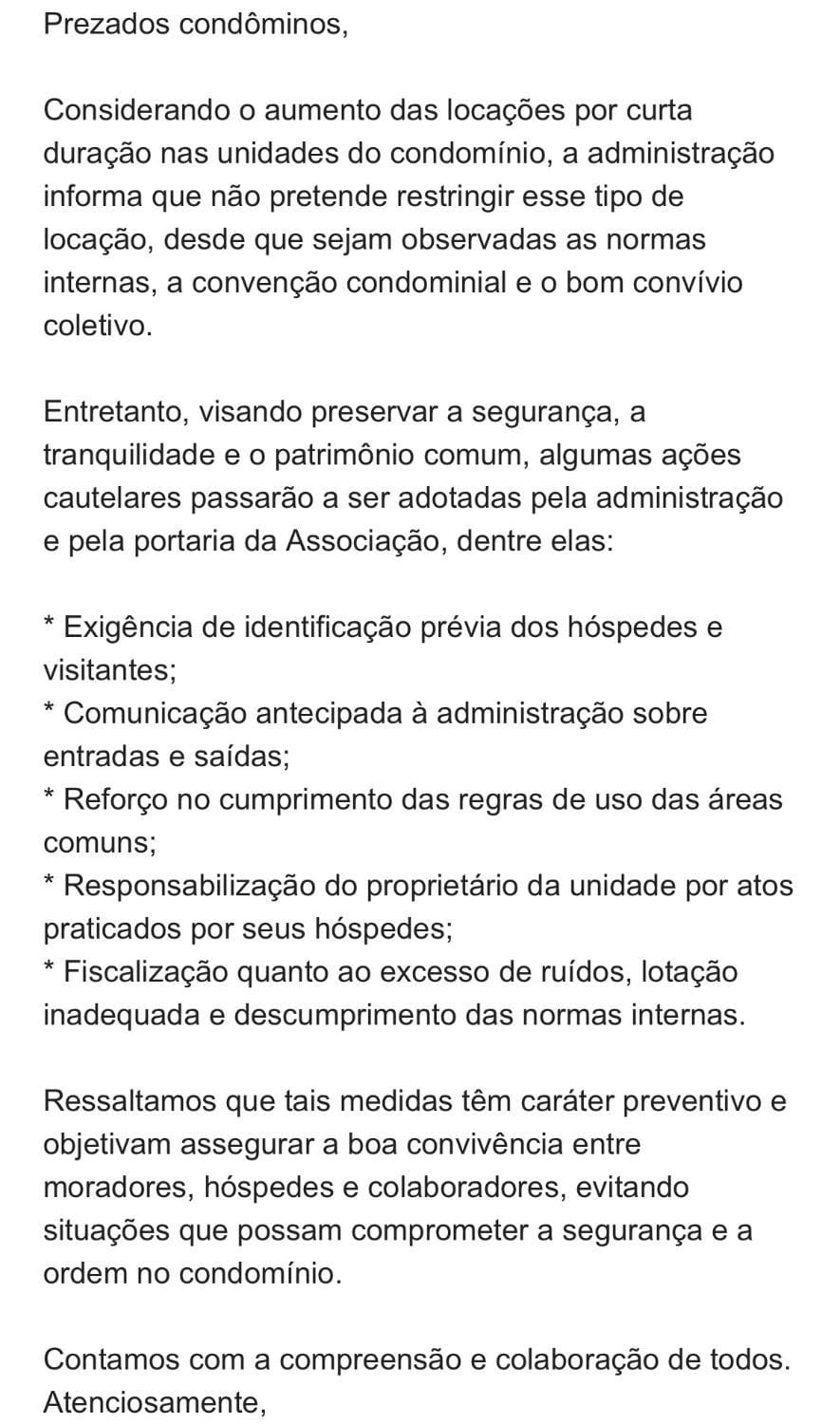 Prezados condôminos,

Considerando o aumento das locações por curta duração nas unidades do condomínio, a administração informa que não pretende restringir esse tipo de locação, desde que sejam observadas as normas internas, a convenção condominial e o bom convívio coletivo.

Entretanto, visando preservar a segurança, a tranquilidade e o patrimônio comum, algumas ações cautelares passarão a ser adotadas pela administração e pela portaria da Associação, dentre elas:

* Exigência de identificação prévia dos hóspedes e visitantes;
* Comunicação antecipada à administração sobre entradas e saídas;
* Reforço no cumprimento das regras de uso das áreas comuns;
* Responsabilização do proprietário da unidade por atos praticados por seus hóspedes;
* Fiscalização quanto ao excesso de ruídos, lotação inadequada e descumprimento das normas internas.

Ressaltamos que tais medidas têm caráter preventivo e objetivam assegurar a boa convivência entre moradores, hóspedes e colaboradores, evitando situações que possam comprometer a segurança e a ordem no condomínio.

Contamos com a compreensão e colaboração de todos.
Atenciosamente,